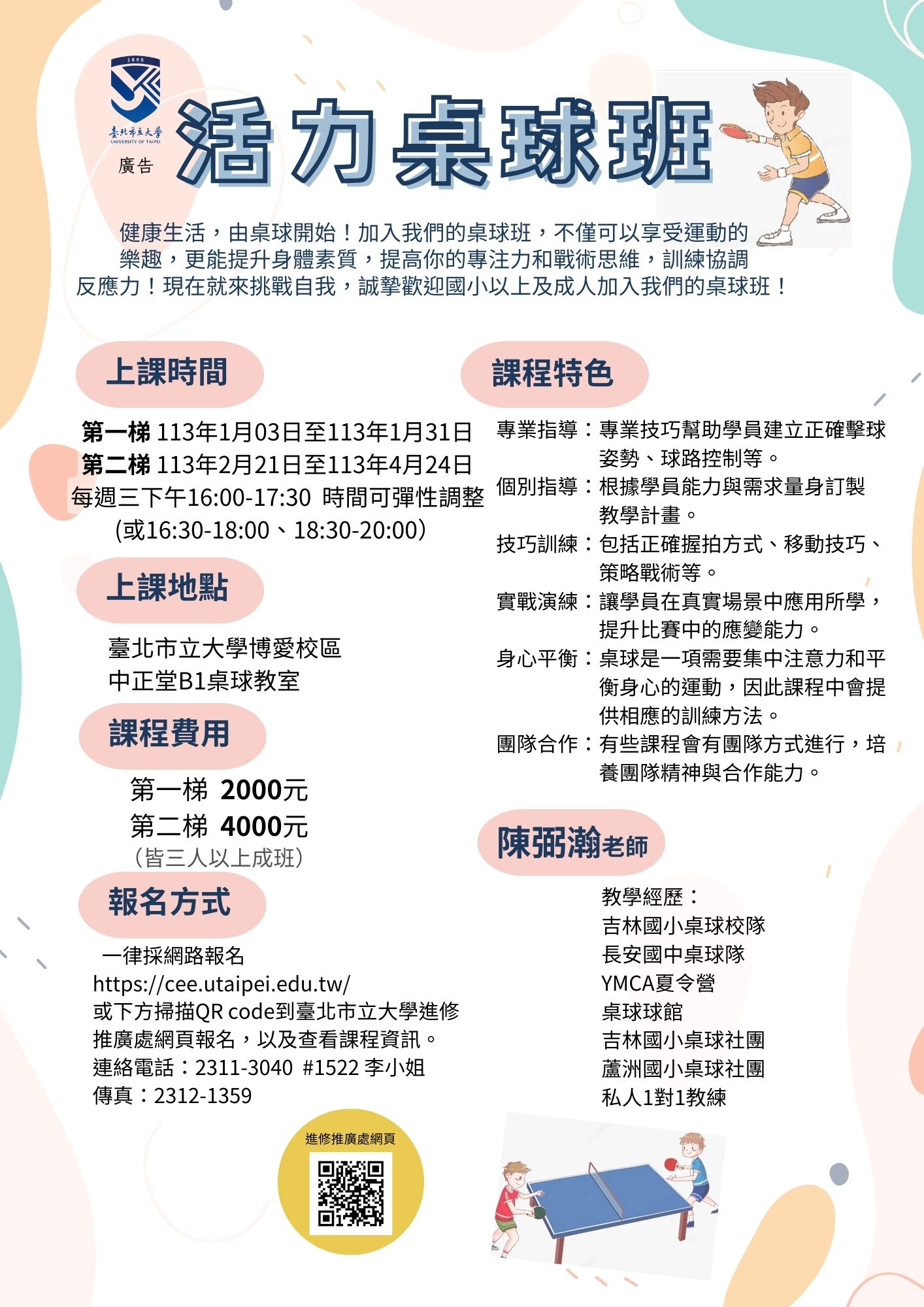 1895
臺北市立大學
UNIVERSITY OF TAIPEI
廣告

活力桌球班

健康生活，由桌球開始！加入我們的桌球班，不僅可以享受運動的樂趣，更能提升身體素質，提高你的專注力和戰術思維，訓練協調反應力！現在就來挑戰自我，誠摯歡迎國小以上及成人加入我們的桌球班！

上課時間

第一梯 113年1月03日至113年1月31日
第二梯 113年2月21日至113年4月24日
每週三下午16:00-17:30 時間可彈性調整
(或16:30-18:00、18:30-20:00)

上課地點

臺北市立大學博愛校區
中正堂B1桌球教室

課程費用

第一梯 2000元
第二梯 4000元
(皆三人以上成班)

報名方式

一律採網路報名
https://cee.utaipei.edu.tw/
或下方掃描QR code到臺北市立大學進修推廣處網頁報名，以及查看課程資訊。
連絡電話：2311-3040 #1522 李小姐
傳真：2312-1359

進修推廣處網頁

課程特色

專業指導：專業技巧幫助學員建立正確擊球姿勢、球路控制等。
個別指導：根據學員能力與需求量身訂製教學計畫。
技巧訓練：包括正確握拍方式、移動技巧、策略戰術等。
實戰演練：讓學員在真實場景中應用所學，提升比賽中的應變能力。
身心平衡：桌球是一項需要集中注意力和平衡身心的運動，因此課程中會提供相應的訓練方法。
團隊合作：有些課程會有團隊方式進行，培養團隊精神與合作能力。

陳弼瀚老師

教學經歷：
吉林國小桌球校隊
長安國中桌球隊
YMCA夏令營
桌球球館
吉林國小桌球社團
蘆洲國小桌球社團
私人1對1教練